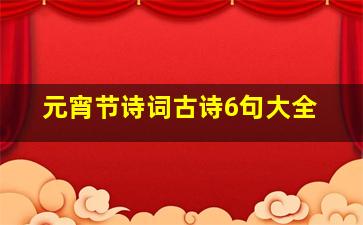 元宵节诗词古诗6句大全